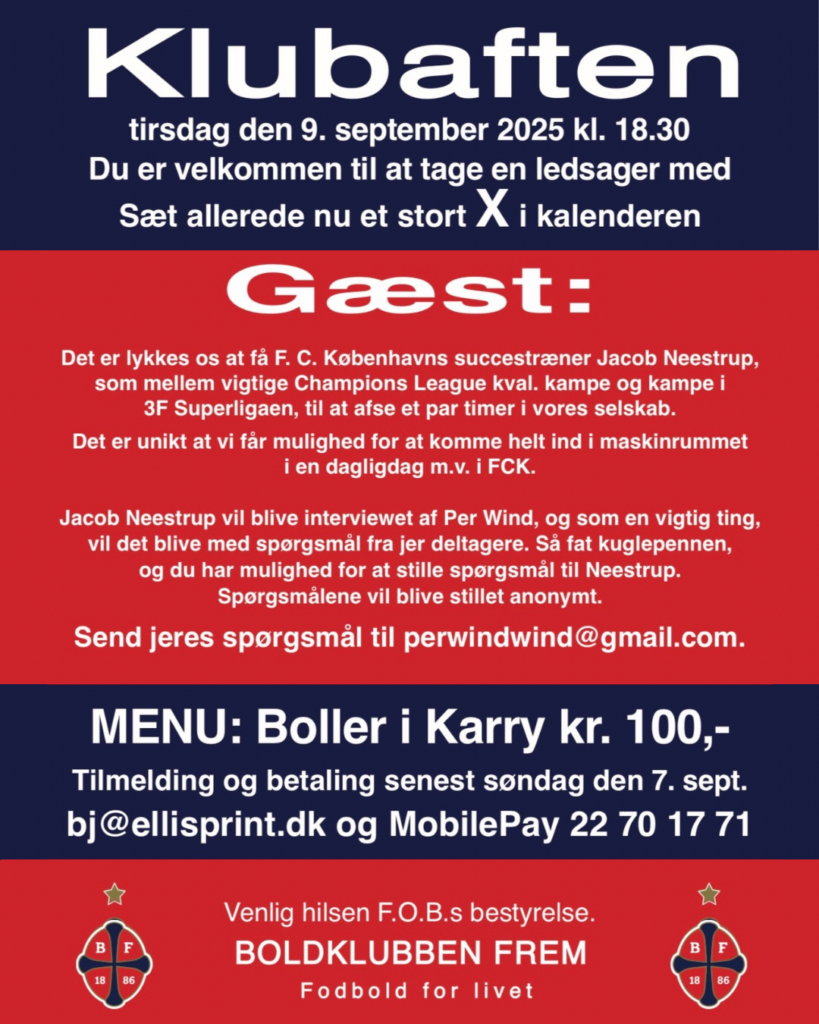 Klubaften

tirsdag den 9. september 2025 kl. 18.30
Du er velkommen til at tage en ledsager med
Sæt allerede nu et stort X i kalenderen

Gæst:

Det er lykkes os at få F. C. Københavns succestræner Jacob Neestrup, som mellem vigtige Champions League kval. kampe og kampe i 3F Superligaen, til at afse et par timer i vores selskab.

Det er unikt at vi får mulighed for at komme helt ind i maskinrummet i en dagligdag m.v. i FCK.

Jacob Neestrup vil blive interviewet af Per Wind, og som en vigtig ting, vil det blive med spørgsmål fra jer deltagere. Så fat kuglepennen, og du har mulighed for at stille spørgsmål til Neestrup. Spørgsmålene vil blive stillet anonymt.

Send jeres spørgsmål til perwindwind@gmail.com.

MENU: Boller i Karry kr. 100,-

Tilmelding og betaling senest søndag den 7. sept.
bj@ellisprint.dk og MobilePay 22 70 17 71

B F
18 86

Venlig hilsen F.O.B.s bestyrelse.
BOLDKLUBBEN FREM
Fodbold for livet

B F
18 86